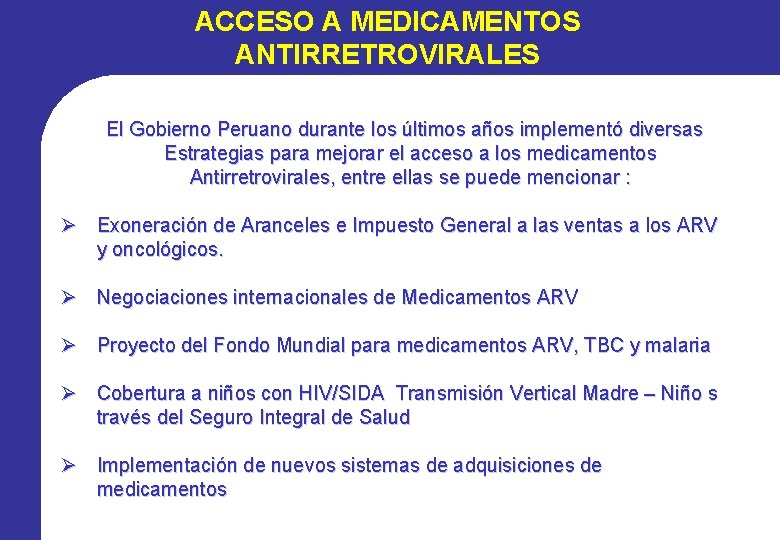 ACCESO A MEDICAMENTOS ANTIRRETROVIRALES

El Gobierno Peruano durante los últimos años implementó diversas Estrategias para mejorar el acceso a los medicamentos Antirretrovirales, entre ellas se puede mencionar :

➢ Exoneración de Aranceles e Impuesto General a las ventas a los ARV y oncológicos.

➢ Negociaciones internacionales de Medicamentos ARV

➢ Proyecto del Fondo Mundial para medicamentos ARV, TBC y malaria

➢ Cobertura a niños con HIV/SIDA Transmisión Vertical Madre – Niño s través del Seguro Integral de Salud

➢ Implementación de nuevos sistemas de adquisiciones de medicamentos